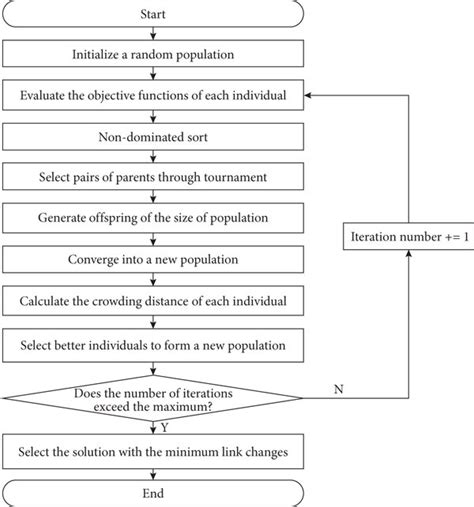 Start

Initialize a random population

Evaluate the objective functions of each individual

Non-dominated sort

Select pairs of parents through tournament

Generate offspring of the size of population

Converge into a new population

Calculate the crowding distance of each individual

Select better individuals to form a new population

Does the number of iterations exceed the maximum?

N

Iteration number += 1

Y

Select the solution with the minimum link changes

End